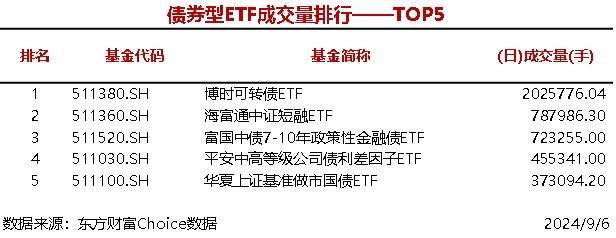 债券型ETF成交量排行——TOP5

| 排名 | 基金代码 | 基金简称 | (日)成交量(手) |
|---|---|---|---|
| 1 | 511380.SH | 博时可转债ETF | 2025776.04 |
| 2 | 511360.SH | 海富通中证短融ETF | 787986.30 |
| 3 | 511520.SH | 富国中债7-10年政策性金融债ETF | 723255.00 |
| 4 | 511030.SH | 平安中高等级公司债利差因子ETF | 455341.00 |
| 5 | 511100.SH | 华夏上证基准做市国债ETF | 373094.20 |

数据来源：东方财富Choice数据 2024/9/6